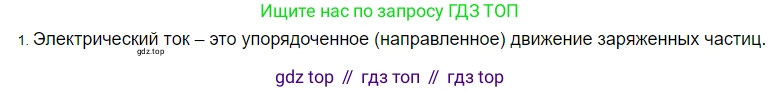 Ищите нас по запросу ГДЗ ТОП

1. Электрический ток – это упорядоченное (направленное) движение заряженных частиц.

gdz.top

gdz top // гдз топ // гдз top